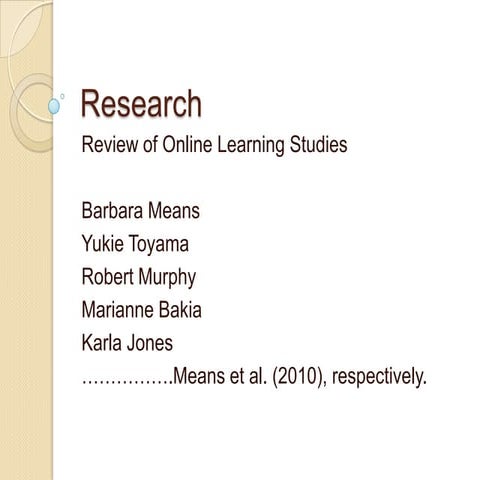 Research

Review of Online Learning Studies

Barbara Means
Yukie Toyama
Robert Murphy
Marianne Bakia
Karla Jones
…………….Means et al. (2010), respectively.